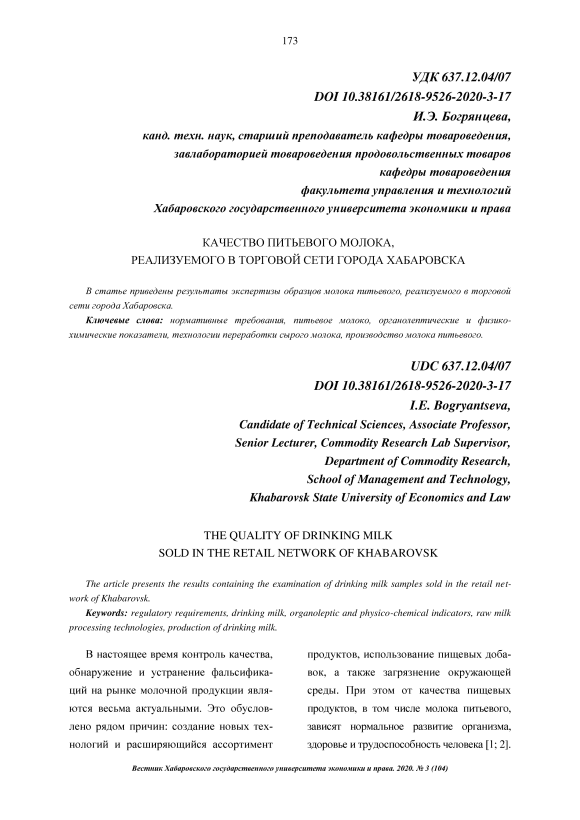 173

УДК 637.12.04/07
DOI 10.38161/2618-9526-2020-3-17
И.Э. Богрянцева,
канд. техн. наук, старший преподаватель кафедры товароведения,
завлабораторией товароведения продовольственных товаров
кафедры товароведения
факультета управления и технологий
Хабаровского государственного университета экономики и права

КАЧЕСТВО ПИТЬЕВОГО МОЛОКА,
РЕАЛИЗУЕМОГО В ТОРГОВОЙ СЕТИ ГОРОДА ХАБАРОВСКА

В статье приведены результаты экспертизы образцов молока питьевого, реализуемого в торговой сети города Хабаровска.

Ключевые слова: нормативные требования, питьевое молоко, органолептические и физико-химические показатели, технологии переработки сырого молока, производство молока питьевого.

UDC 637.12.04/07
DOI 10.38161/2618-9526-2020-3-17
I.E. Bogryantseva,
Candidate of Technical Sciences, Associate Professor,
Senior Lecturer, Commodity Research Lab Supervisor,
Department of Commodity Research,
School of Management and Technology,
Khabarovsk State University of Economics and Law

THE QUALITY OF DRINKING MILK
SOLD IN THE RETAIL NETWORK OF KHABAROVSK

The article presents the results containing the examination of drinking milk samples sold in the retail network of Khabarovsk.

Keywords: regulatory requirements, drinking milk, organoleptic and physico-chemical indicators, raw milk processing technologies, production of drinking milk.

В настоящее время контроль качества, обнаружение и устранение фальсификаций на рынке молочной продукции являются весьма актуальными. Это обусловлено рядом причин: создание новых технологий и расширяющийся ассортимент

продуктов, использование пищевых добавок, а также загрязнение окружающей среды. При этом от качества пищевых продуктов, в том числе молока питьевого, зависят нормальное развитие организма, здоровье и трудоспособность человека [1; 2].

Вестник Хабаровского государственного университета экономики и права. 2020. № 3 (104)